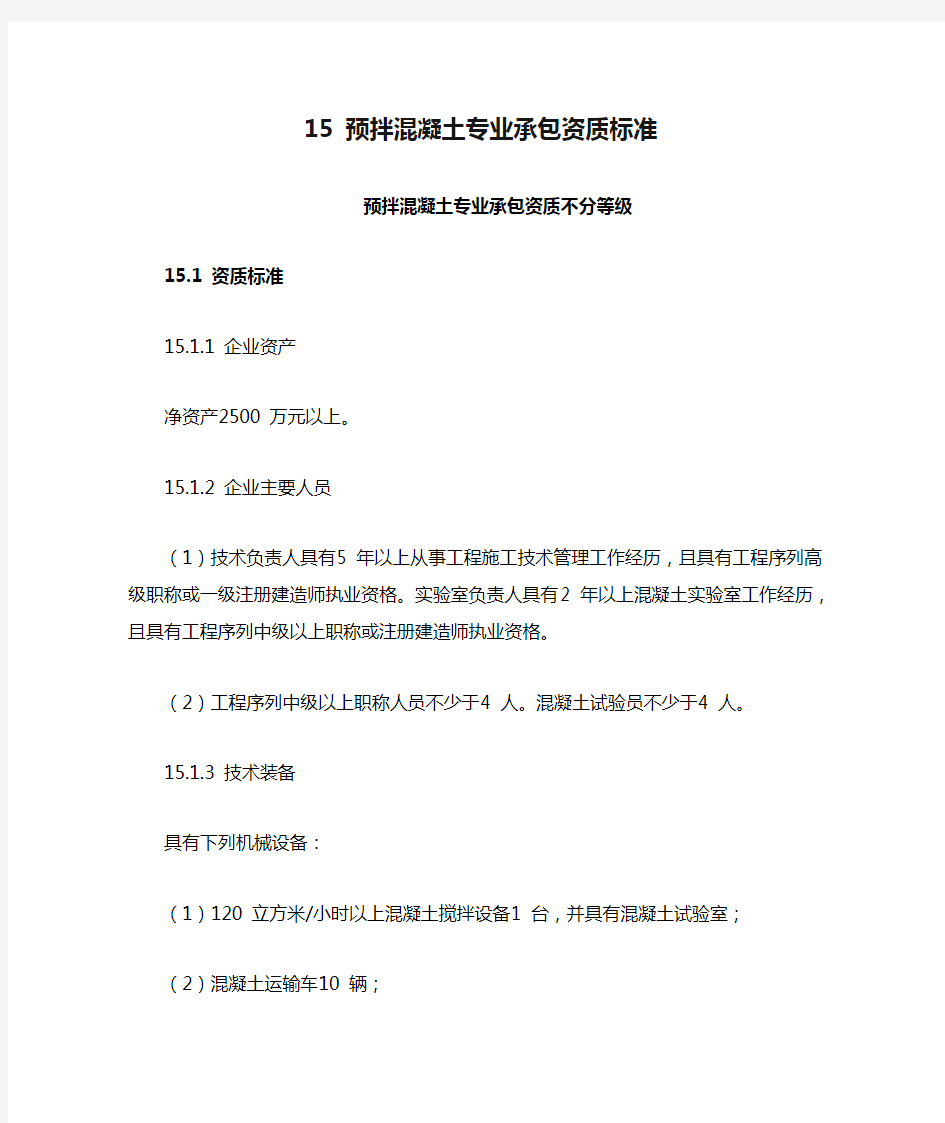 15 预拌混凝土专业承包资质标准

预拌混凝土专业承包资质不分等级

15.1 资质标准

15.1.1 企业资产

净资产2500 万元以上。

15.1.2 企业主要人员

（1）技术负责人具有5 年以上从事工程施工技术管理工作经历，且具有工程序列高级职称或一级注册建造师执业资格。实验室负责人具有2 年以上混凝土实验室工作经历，且具有工程序列中级以上职称或注册建造师执业资格。

（2）工程序列中级以上职称人员不少于4 人。混凝土试验员不少于4 人。

15.1.3 技术装备

具有下列机械设备：

（1）120 立方米/小时以上混凝土搅拌设备1 台，并具有混凝土试验室；

（2）混凝土运输车10 辆；